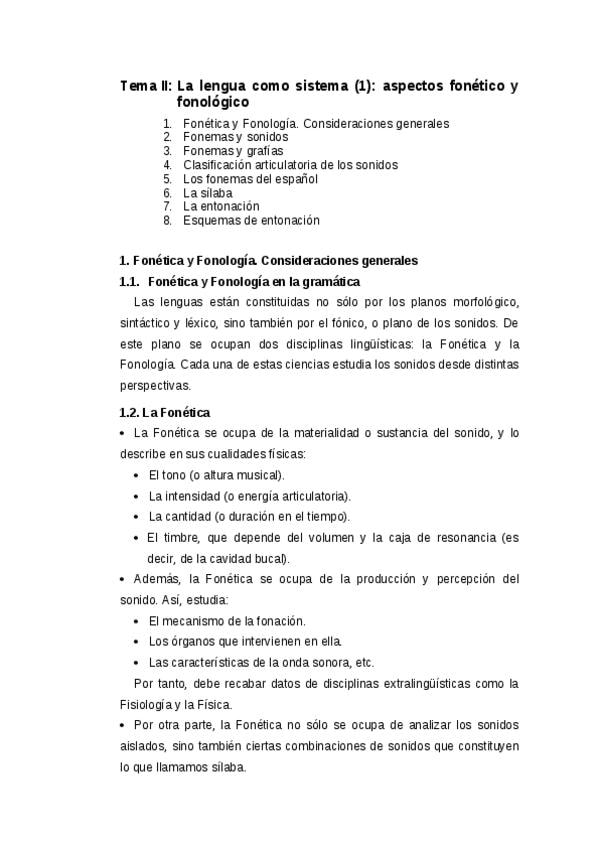 Tema II: La lengua como sistema (1): aspectos fonético y fonológico

1. Fonética y Fonología. Consideraciones generales
2. Fonemas y sonidos
3. Fonemas y grafías
4. Clasificación articulatoria de los sonidos
5. Los fonemas del español
6. La sílaba
7. La entonación
8. Esquemas de entonación

1. Fonética y Fonología. Consideraciones generales

1.1. Fonética y Fonología en la gramática

Las lenguas están constituidas no sólo por los planos morfológico, sintáctico y léxico, sino también por el fónico, o plano de los sonidos. De este plano se ocupan dos disciplinas lingüísticas: la Fonética y la Fonología. Cada una de estas ciencias estudia los sonidos desde distintas perspectivas.

1.2. La Fonética

• La Fonética se ocupa de la materialidad o sustancia del sonido, y lo describe en sus cualidades físicas:
• El tono (o altura musical).
• La intensidad (o energía articulatoria).
• La cantidad (o duración en el tiempo).
• El timbre, que depende del volumen y la caja de resonancia (es decir, de la cavidad bucal).

• Además, la Fonética se ocupa de la producción y percepción del sonido. Así, estudia:
• El mecanismo de la fonación.
• Los órganos que intervienen en ella.
• Las características de la onda sonora, etc.

Por tanto, debe recabar datos de disciplinas extralingüísticas como la Fisiología y la Física.

• Por otra parte, la Fonética no sólo se ocupa de analizar los sonidos aislados, sino también ciertas combinaciones de sonidos que constituyen lo que llamamos sílaba.